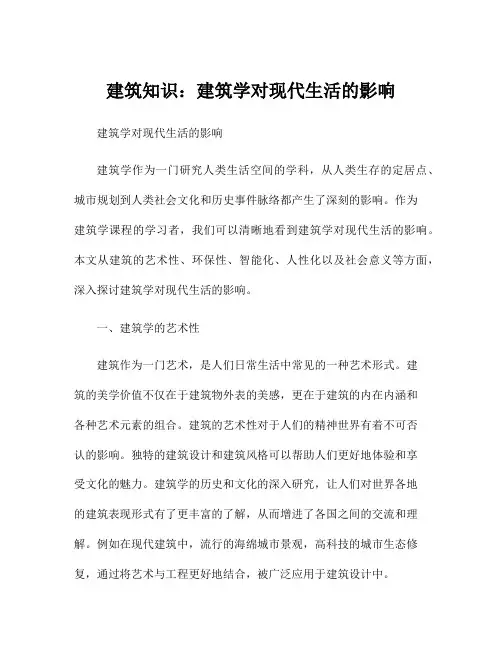 建筑知识：建筑学对现代生活的影响

建筑学对现代生活的影响

建筑学作为一门研究人类生活空间的学科，从人类生存的定居点、城市规划到人类社会文化和历史事件脉络都产生了深刻的影响。作为建筑学课程的学习者，我们可以清晰地看到建筑学对现代生活的影响。本文从建筑的艺术性、环保性、智能化、人性化以及社会意义等方面，深入探讨建筑学对现代生活的影响。

一、建筑学的艺术性

建筑作为一门艺术，是人们日常生活中常见的一种艺术形式。建筑的美学价值不仅在于建筑物外表的美感，更在于建筑的内在内涵和各种艺术元素的组合。建筑的艺术性对于人们的精神世界有着不可否认的影响。独特的建筑设计和建筑风格可以帮助人们更好地体验和享受文化的魅力。建筑学的历史和文化的深入研究，让人们对世界各地的建筑表现形式有了更丰富的了解，从而增进了各国之间的交流和理解。例如在现代建筑中，流行的海绵城市景观，高科技的城市生态修复，通过将艺术与工程更好地结合，被广泛应用于建筑设计中。